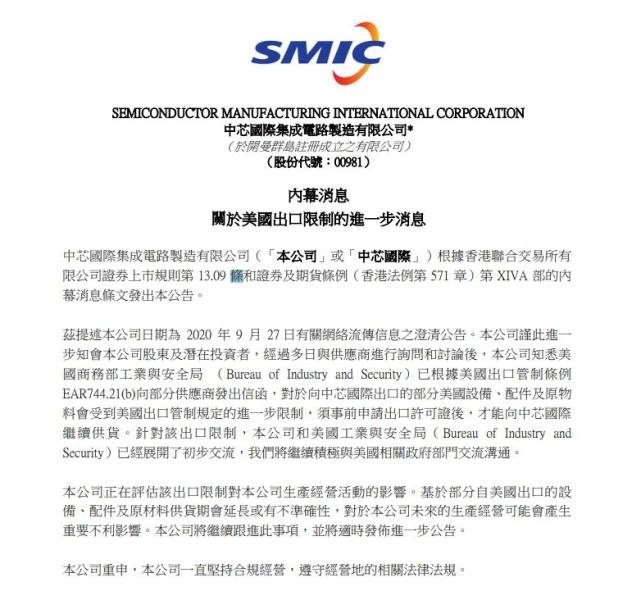 SMIC

SEMICONDUCTOR MANUFACTURING INTERNATIONAL CORPORATION
中芯國際集成電路製造有限公司*
（於開曼群島註冊成立之有限公司）
（股份代號：00981）

內幕消息
關於美國出口限制的進一步消息

中芯國際集成電路製造有限公司（「本公司」或「中芯國際」）根據香港聯合交易所有限公司證券上市規則第 13.09 條和證券及期貨條例（香港法例第 571 章）第 XIVA 部的內幕消息條文發出本公告。

茲提述本公司日期為 2020 年 9 月 27 日有關網絡流傳信息之澄清公告。本公司謹此進一步知會本公司股東及潛在投資者，經過多日與供應商進行詢問和討論後，本公司知悉美國商務部工業與安全局 （Bureau of Industry and Security）已根據美國出口管制條例 EAR744.21(b)向部分供應商發出信函，對於向中芯國際出口的部分美國設備、配件及原物料會受到美國出口管制規定的進一步限制，須事前申請出口許可證後，才能向中芯國際繼續供貨。針對該出口限制，本公司和美國工業與安全局（Bureau of Industry and Security）已經展開了初步交流，我們將繼續積極與美國相關政府部門交流溝通。

本公司正在評估該出口限制對本公司生產經營活動的影響。基於部分自美國出口的設備、配件及原材料供貨期會延長或有不準確性，對於本公司未來的生產經營可能會產生重要不利影響。本公司將繼續跟進此事項，並將適時發佈進一步公告。

本公司重申，本公司一直堅持合規經營，遵守經營地的相關法律法規。